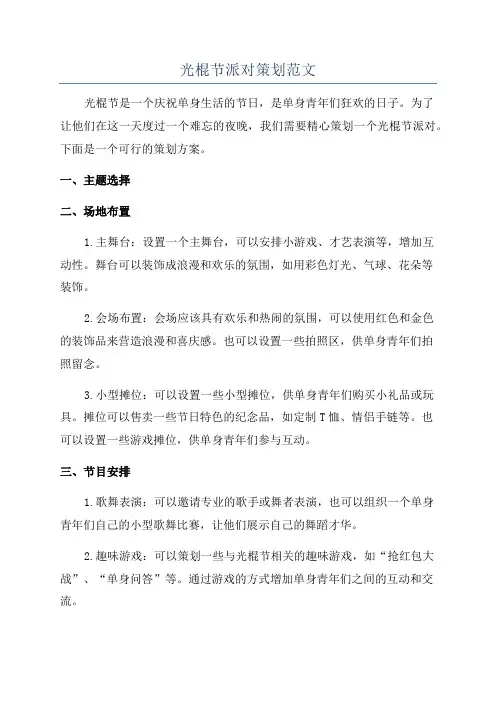 光棍节派对策划范文

光棍节是一个庆祝单身生活的节日，是单身青年们狂欢的日子。为了让他们在这一天度过一个难忘的夜晚，我们需要精心策划一个光棍节派对。下面是一个可行的策划方案。

一、主题选择

二、场地布置

1.主舞台：设置一个主舞台，可以安排小游戏、才艺表演等，增加互动性。舞台可以装饰成浪漫和欢乐的氛围，如用彩色灯光、气球、花朵等装饰。

2.会场布置：会场应该具有欢乐和热闹的氛围，可以使用红色和金色的装饰品来营造浪漫和喜庆感。也可以设置一些拍照区，供单身青年们拍照留念。

3.小型摊位：可以设置一些小型摊位，供单身青年们购买小礼品或玩具。摊位可以售卖一些节日特色的纪念品，如定制T恤、情侣手链等。也可以设置一些游戏摊位，供单身青年们参与互动。

三、节目安排

1.歌舞表演：可以邀请专业的歌手或舞者表演，也可以组织一个单身青年们自己的小型歌舞比赛，让他们展示自己的舞蹈才华。

2.趣味游戏：可以策划一些与光棍节相关的趣味游戏，如“抢红包大战”、“单身问答”等。通过游戏的方式增加单身青年们之间的互动和交流。